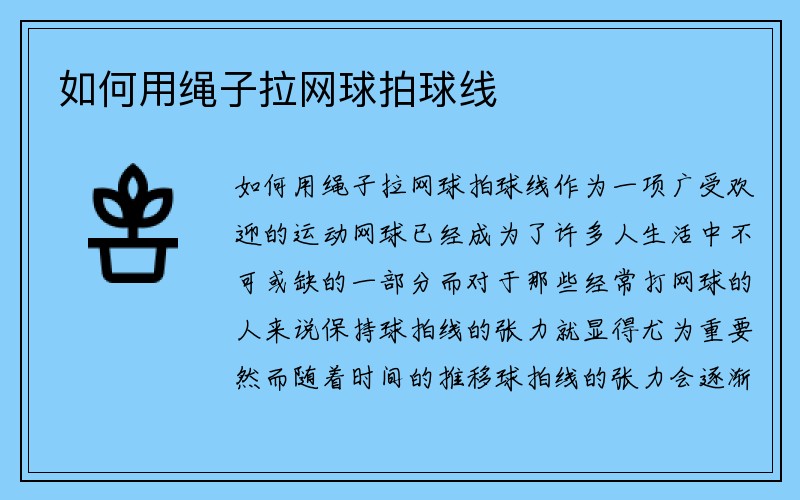 如何用绳子拉网球拍球线

如何用绳子拉网球拍球线作为一项广受欢迎的运动网球已经成为了许多人生活中不可或缺的一部分而对于那些经常打网球的人来说保持球拍线的张力就显得尤为重要然而随着时间的推移球拍线的张力会逐渐